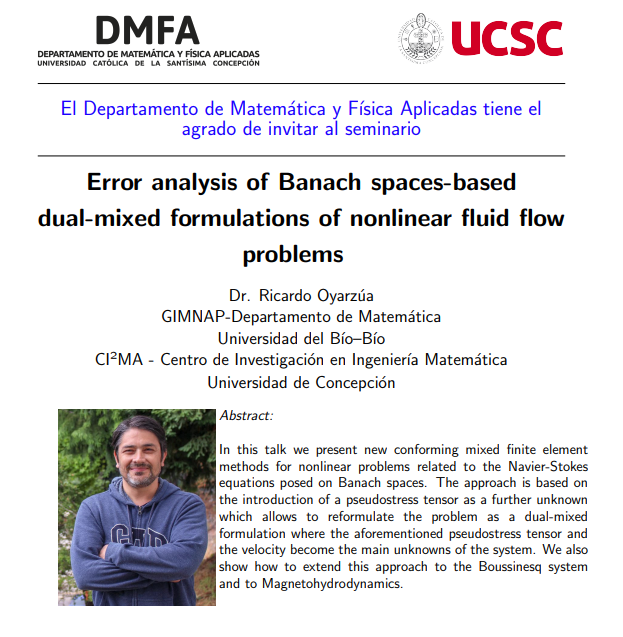 DMFA
DEPARTAMENTO DE MATEMÁTICA Y FÍSICA APLICADAS
UNIVERSIDAD CATÓLICA DE LA SANTÍSIMA CONCEPCIÓN

UCSC

El Departamento de Matemática y Física Aplicadas tiene el agrado de invitar al seminario

Error analysis of Banach spaces-based dual-mixed formulations of nonlinear fluid flow problems

Dr. Ricardo Oyarzúa
GIMNAP-Departamento de Matemática
Universidad del Bío–Bío
CI²MA - Centro de Investigación en Ingeniería Matemática
Universidad de Concepción

Abstract:

In this talk we present new conforming mixed finite element methods for nonlinear problems related to the Navier-Stokes equations posed on Banach spaces. The approach is based on the introduction of a pseudostress tensor as a further unknown which allows to reformulate the problem as a dual-mixed formulation where the aforementioned pseudostress tensor and the velocity become the main unknowns of the system. We also show how to extend this approach to the Boussinesq system and to Magnetohydrodynamics.